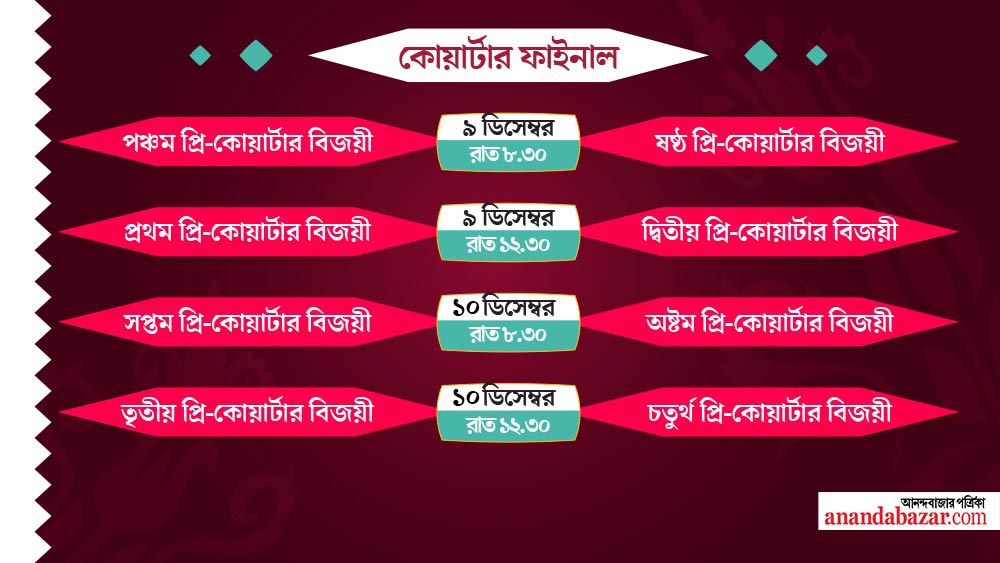 কোয়ার্টার ফাইনাল

পঞ্চম প্রি-কোয়ার্টার বিজয়ী
৯ ডিসেম্বর
রাত ৮.৩০
ষষ্ঠ প্রি-কোয়ার্টার বিজয়ী

প্রথম প্রি-কোয়ার্টার বিজয়ী
৯ ডিসেম্বর
রাত ১২.৩০
দ্বিতীয় প্রি-কোয়ার্টার বিজয়ী

সপ্তম প্রি-কোয়ার্টার বিজয়ী
১০ ডিসেম্বর
রাত ৮.৩০
অষ্টম প্রি-কোয়ার্টার বিজয়ী

তৃতীয় প্রি-কোয়ার্টার বিজয়ী
১০ ডিসেম্বর
রাত ১২.৩০
চতুর্থ প্রি-কোয়ার্টার বিজয়ী

আনন্দবাজার পত্রিকা
anandabazar.com